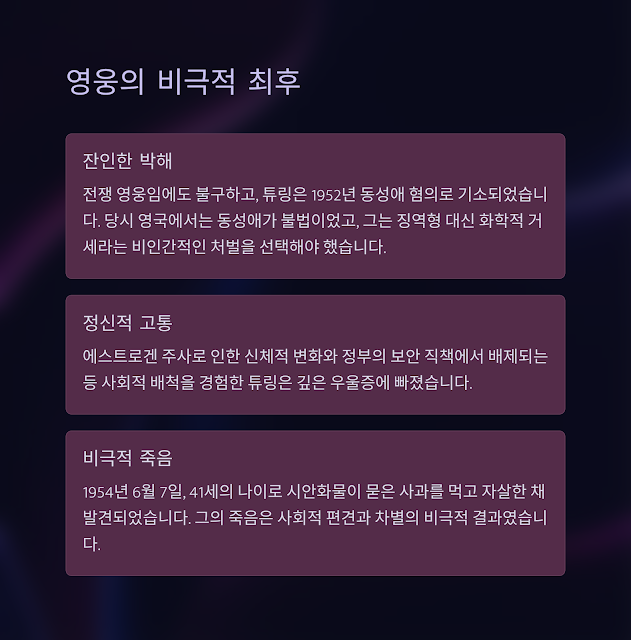 영웅의 비극적 최후

잔인한 박해

전쟁 영웅임에도 불구하고, 튜링은 1952년 동성애 혐의로 기소되었습니다. 당시 영국에서는 동성애가 불법이었고, 그는 징역형 대신 화학적 거세라는 비인간적인 처벌을 선택해야 했습니다.

정신적 고통

에스트로겐 주사로 인한 신체적 변화와 정부의 보안 직책에서 배제되는 등 사회적 배척을 경험한 튜링은 깊은 우울증에 빠졌습니다.

비극적 죽음

1954년 6월 7일, 41세의 나이로 시안화물이 묻은 사과를 먹고 자살한 채 발견되었습니다. 그의 죽음은 사회적 편견과 차별의 비극적 결과였습니다.